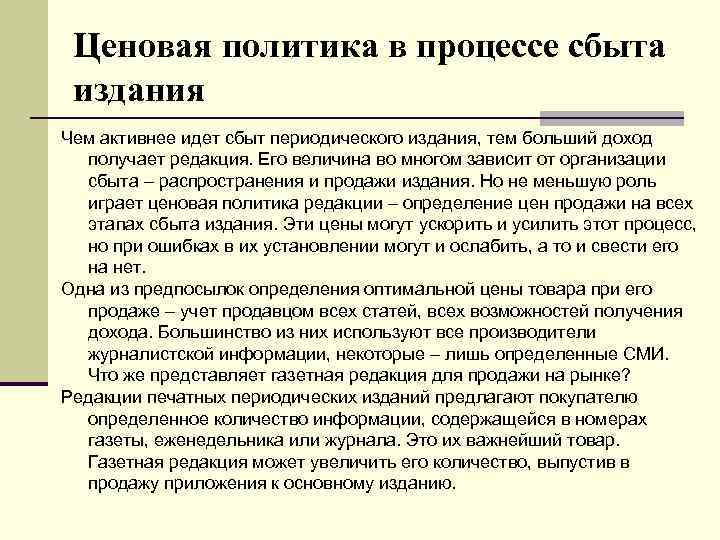 Ценовая политика в процессе сбыта издания

Чем активнее идет сбыт периодического издания, тем больший доход получает редакция. Его величина во многом зависит от организации сбыта – распространения и продажи издания. Но не меньшую роль играет ценовая политика редакции – определение цен продажи на всех этапах сбыта издания. Эти цены могут ускорить и усилить этот процесс, но при ошибках в их установлении могут и ослабить, а то и свести его на нет.

Одна из предпосылок определения оптимальной цены товара при его продаже – учет продавцом всех статей, всех возможностей получения дохода. Большинство из них используют все производители журналистской информации, некоторые – лишь определенные СМИ. Что же представляет газетная редакция для продажи на рынке?

Редакции печатных периодических изданий предлагают покупателю определенное количество информации, содержащейся в номерах газеты, еженедельника или журнала. Это их важнейший товар. Газетная редакция может увеличить его количество, выпустив в продажу приложения к основному изданию.